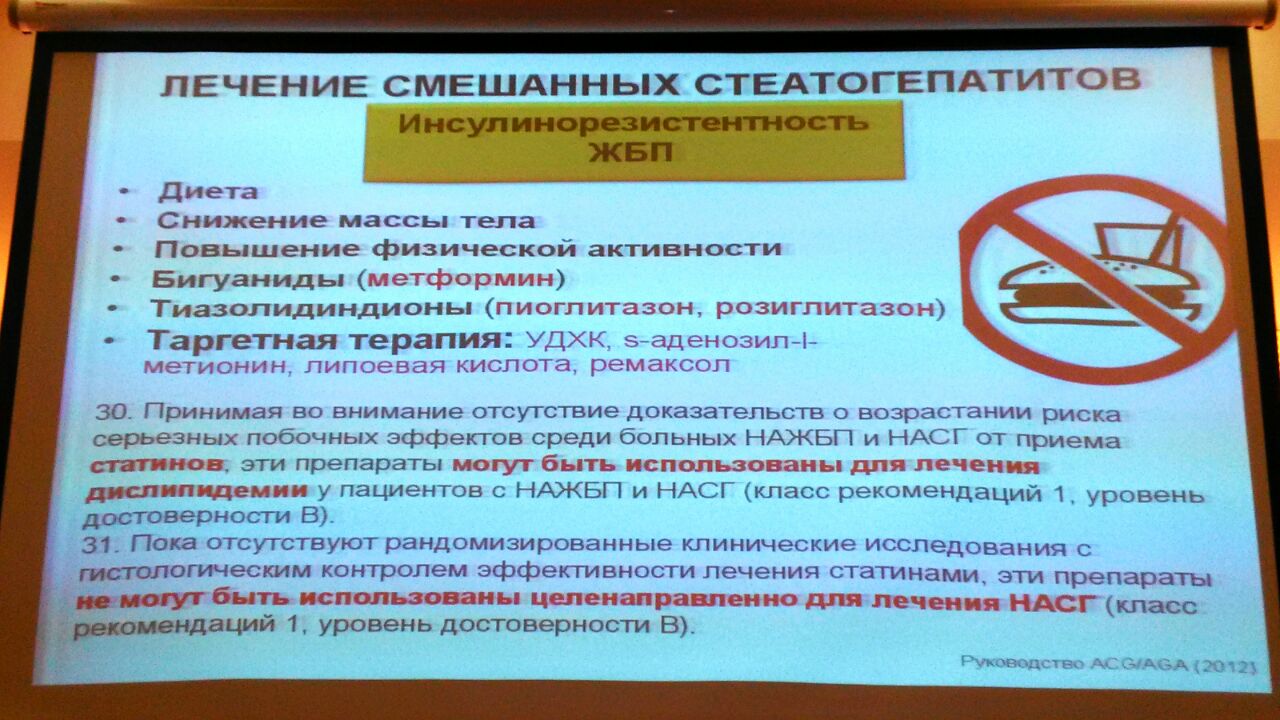 ЛЕЧЕНИЕ СМЕШАННЫХ СТЕАТОГЕПАТИТОВ

Инсулинорезистентность ЖБП

• Диета
• Снижение массы тела
• Повышение физической активности
• Бигуаниды (метформин)
• Тиазолидиндионы (пиоглитазон, розиглитазон)
• Таргетная терапия: УДХК, s-аденозил-l-метионин, липоевая кислота, ремаксол

30. Принимая во внимание отсутствие доказательств о возрастании риска серьезных побочных эффектов среди больных НАЖБП и НАСГ от приема статинов, эти препараты могут быть использованы для лечения дислипидемии у пациентов с НАЖБП и НАСГ (класс рекомендаций 1, уровень достоверности В).
31. Пока отсутствуют рандомизированные клинические исследования с гистологическим контролем эффективности лечения статинами, эти препараты не могут быть использованы целенаправленно для лечения НАСГ (класс рекомендаций 1, уровень достоверности В).

Руководство ACG/AGA (2012)